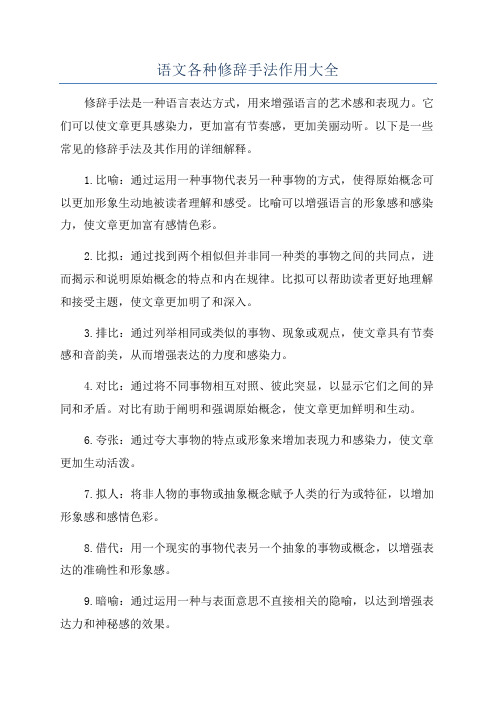 语文各种修辞手法作用大全

修辞手法是一种语言表达方式，用来增强语言的艺术感和表现力。它们可以使文章更具感染力，更加富有节奏感，更加美丽动听。以下是一些常见的修辞手法及其作用的详细解释。

1.比喻：通过运用一种事物代表另一种事物的方式，使得原始概念可以更加形象生动地被读者理解和感受。比喻可以增强语言的形象感和感染力，使文章更加富有感情色彩。

2.比拟：通过找到两个相似但并非同一种类的事物之间的共同点，进而揭示和说明原始概念的特点和内在规律。比拟可以帮助读者更好地理解和接受主题，使文章更加明了和深入。

3.排比：通过列举相同或类似的事物、现象或观点，使文章具有节奏感和音韵美，从而增强表达的力度和感染力。

4.对比：通过将不同事物相互对照、彼此突显，以显示它们之间的异同和矛盾。对比有助于阐明和强调原始概念，使文章更加鲜明和生动。

6.夸张：通过夸大事物的特点或形象来增加表现力和感染力，使文章更加生动活泼。

7.拟人：将非人物的事物或抽象概念赋予人类的行为或特征，以增加形象感和感情色彩。

8.借代：用一个现实的事物代表另一个抽象的事物或概念，以增强表达的准确性和形象感。

9.暗喻：通过运用一种与表面意思不直接相关的隐喻，以达到增强表达力和神秘感的效果。